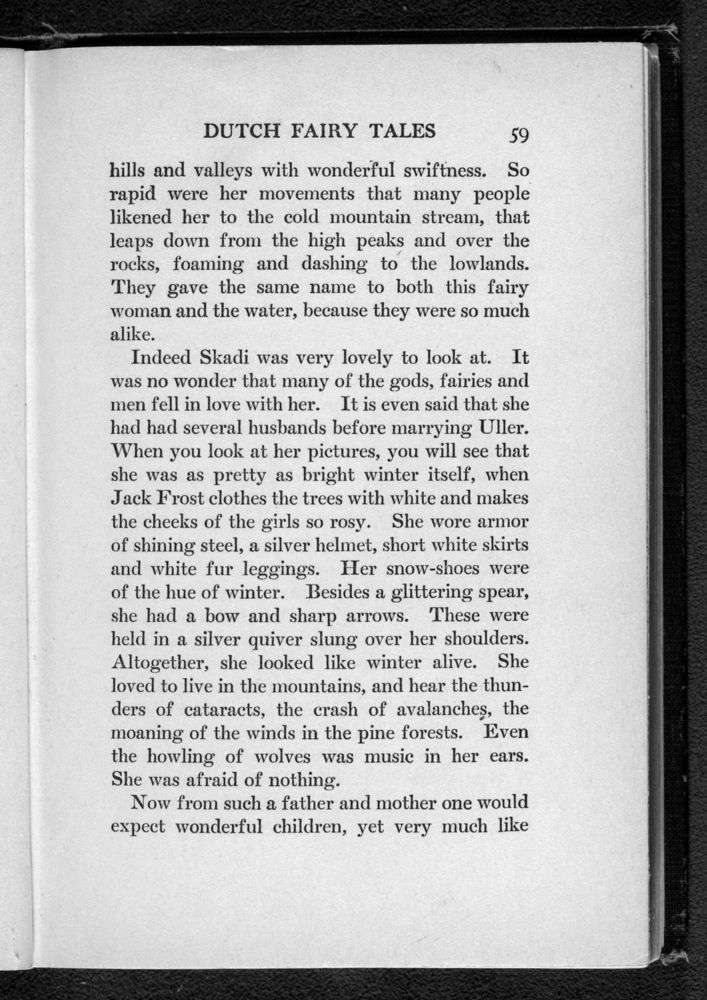 DUTCH FAIRY TALES 59

hills and valleys with wonderful swiftness. So rapid were her movements that many people likened her to the cold mountain stream, that leaps down from the high peaks and over the rocks, foaming and dashing to the lowlands. They gave the same name to both this fairy woman and the water, because they were so much alike.

Indeed Skadi was very lovely to look at. It was no wonder that many of the gods, fairies and men fell in love with her. It is even said that she had had several husbands before marrying Uller. When you look at her pictures, you will see that she was as pretty as bright winter itself, when Jack Frost clothes the trees with white and makes the cheeks of the girls so rosy. She wore armor of shining steel, a silver helmet, short white skirts and white fur leggings. Her snow-shoes were of the hue of winter. Besides a glittering spear, she had a bow and sharp arrows. These were held in a silver quiver slung over her shoulders. Altogether, she looked like winter alive. She loved to live in the mountains, and hear the thunders of cataracts, the crash of avalanches, the moaning of the winds in the pine forests. Even the howling of wolves was music in her ears. She was afraid of nothing.

Now from such a father and mother one would expect wonderful children, yet very much like